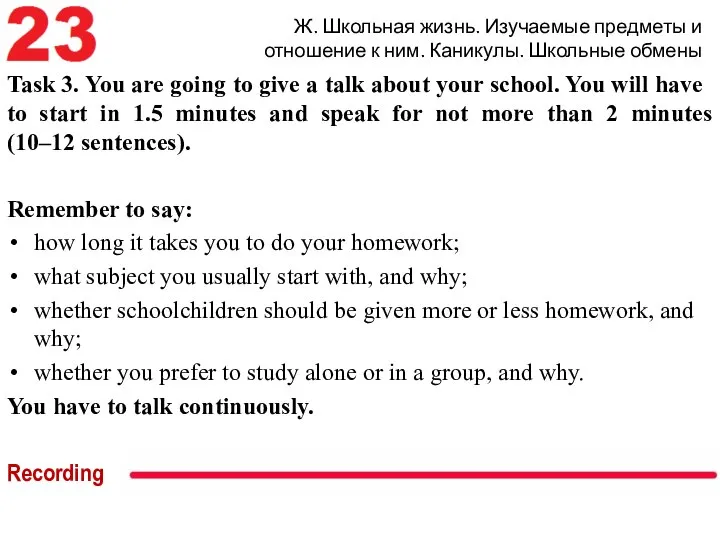 23

Ж. Школьная жизнь. Изучаемые предметы и отношение к ним. Каникулы. Школьные обмены

Task 3. You are going to give a talk about your school. You will have to start in 1.5 minutes and speak for not more than 2 minutes (10–12 sentences).

Remember to say:
• how long it takes you to do your homework;
• what subject you usually start with, and why;
• whether schoolchildren should be given more or less homework, and why;
• whether you prefer to study alone or in a group, and why.
You have to talk continuously.

Recording